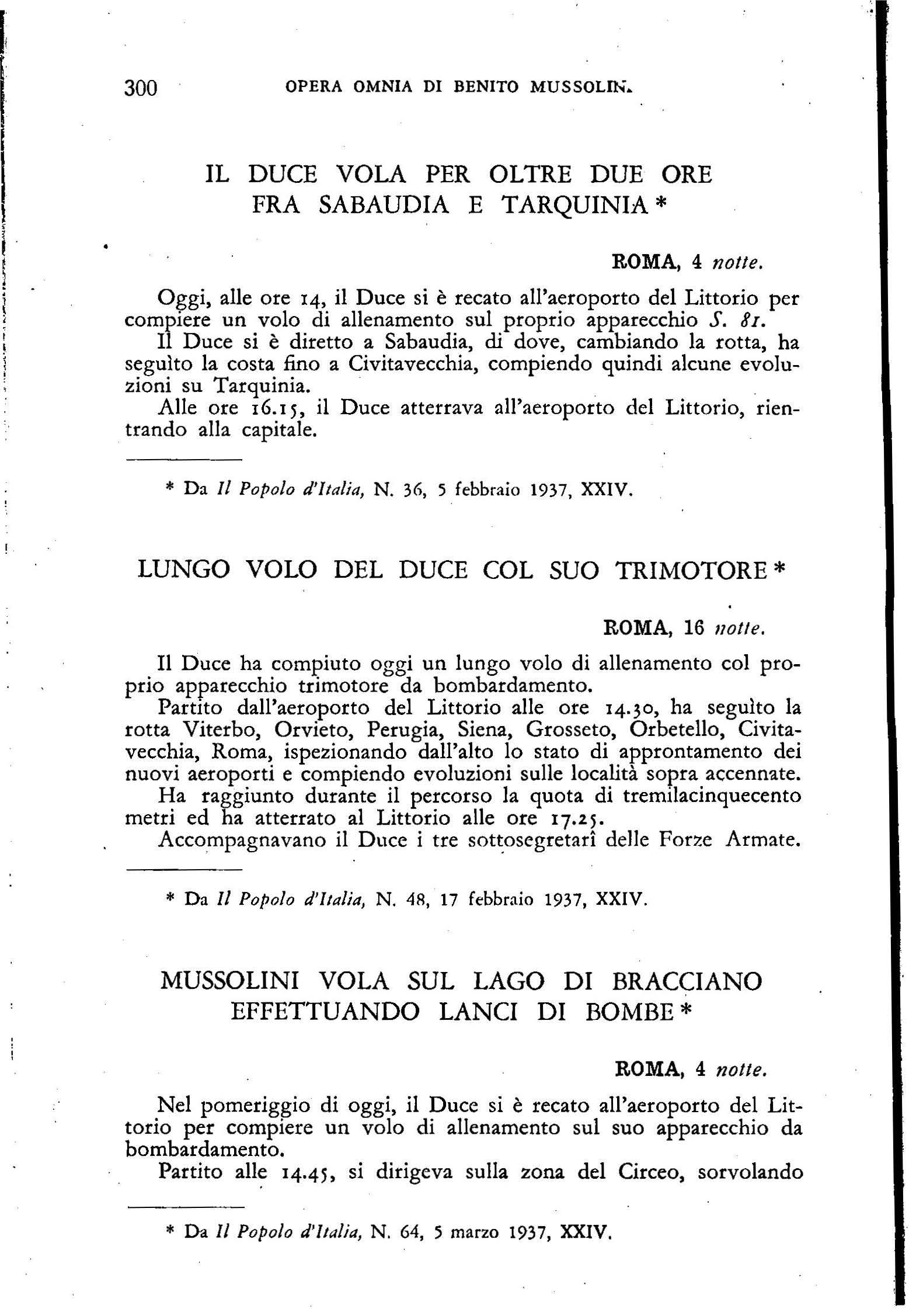 300 OPERA OMNIA DI BENITO MUSSOLINI

IL DUCE VOLA PER OLTRE DUE ORE FRA SABAUDIA E TARQUINIA *

ROMA, 4 notte.

Oggi, alle ore 14, il Duce si è recato all'aeroporto del Littorio per compiere un volo di allenamento sul proprio apparecchio S. 81.
Il Duce si è diretto a Sabaudia, di dove, cambiando la rotta, ha seguìto la costa fino a Civitavecchia, compiendo quindi alcune evoluzioni su Tarquinia.
Alle ore 16.15, il Duce atterrava all'aeroporto del Littorio, rientrando alla capitale.

* Da Il Popolo d'Italia, N. 36, 5 febbraio 1937, XXIV.

LUNGO VOLO DEL DUCE COL SUO TRIMOTORE *

ROMA, 16 notte.

Il Duce ha compiuto oggi un lungo volo di allenamento col proprio apparecchio trimotore da bombardamento.
Partito dall'aeroporto del Littorio alle ore 14.30, ha seguìto la rotta Viterbo, Orvieto, Perugia, Siena, Grosseto, Orbetello, Civitavecchia, Roma, ispezionando dall'alto lo stato di approntamento dei nuovi aeroporti e compiendo evoluzioni sulle località sopra accennate.
Ha raggiunto durante il percorso la quota di tremilacinquecento metri ed ha atterrato al Littorio alle ore 17.25.
Accompagnavano il Duce i tre sottosegretarî delle Forze Armate.

* Da Il Popolo d'Italia, N. 48, 17 febbraio 1937, XXIV.

MUSSOLINI VOLA SUL LAGO DI BRACCIANO EFFETTUANDO LANCI DI BOMBE *

ROMA, 4 notte.

Nel pomeriggio di oggi, il Duce si è recato all'aeroporto del Littorio per compiere un volo di allenamento sul suo apparecchio da bombardamento.
Partito alle 14.45, si dirigeva sulla zona del Circeo, sorvolando

* Da Il Popolo d'Italia, N. 64, 5 marzo 1937, XXIV.